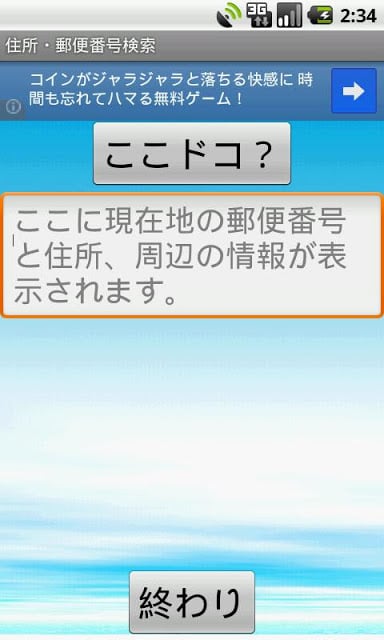 3G 2:34

住所・郵便番号検索

コインがジャラジャラと落ちる快感に 時間も忘れてハマる無料ゲーム！

ここドコ？

ここに現在地の郵便番号と住所、周辺の情報が表示されます。

終わり